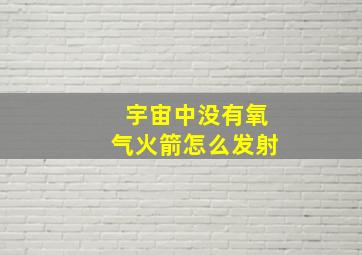 宇宙中没有氧气火箭怎么发射